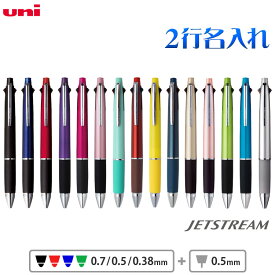 uni

2行名入れ

JETSTREAM

0.7/0.5/0.38mm + 0.5mm